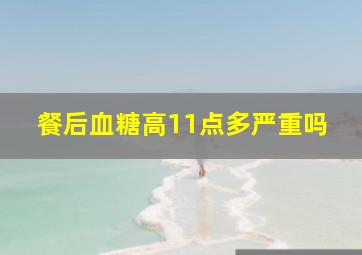 餐后血糖高11点多严重吗